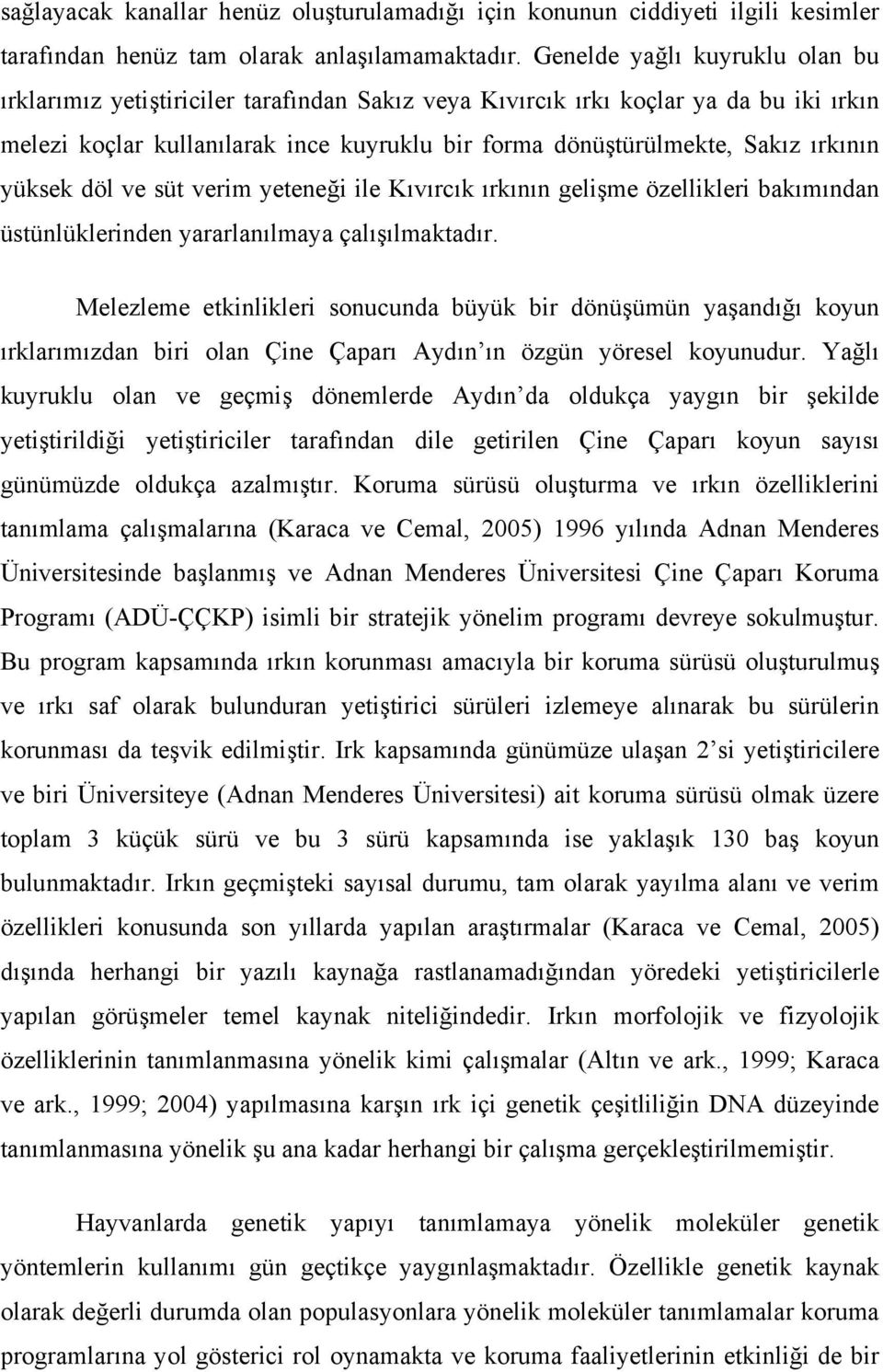 sağlayacak kanallar henüz oluşturulamadığı için konunun ciddiyeti ilgili kesimler tarafından henüz tam olarak anlaşılamamaktadır. Genelde yağlı kuyruklu olan bu ırklarımız yetiştiriciler tarafından Sakız veya Kıvırcık ırkı koçlar ya da bu iki ırkın melezi koçlar kullanılarak ince kuyruklu bir forma dönüştürülmekte, Sakız ırkının yüksek döl ve süt verim yeteneği ile Kıvırcık ırkının gelişme özellikleri bakımından üstünlüklerinden yararlanılmaya çalışılmaktadır.

Melezleme etkinlikleri sonucunda büyük bir dönüşümün yaşandığı koyun ırklarımızdan biri olan Çine Çaparı Aydın'ın özgün yöresel koyunudur. Yağlı kuyruklu olan ve geçmiş dönemlerde Aydın'da oldukça yaygın bir şekilde yetiştirildiği yetiştiriciler tarafından dile getirilen Çine Çaparı koyun sayısı günümüzde oldukça azalmıştır. Koruma sürüsü oluşturma ve ırkın özelliklerini tanımlama çalışmalarına (Karaca ve Cemal, 2005) 1996 yılında Adnan Menderes Üniversitesinde başlanmış ve Adnan Menderes Üniversitesi Çine Çaparı Koruma Programı (ADÜ-ÇÇKP) isimli bir stratejik yönelim programı devreye sokulmuştur. Bu program kapsamında ırkın korunması amacıyla bir koruma sürüsü oluşturulmuş ve ırkı saf olarak bulunduran yetiştirici sürüleri izlemeye alınarak bu sürülerin korunması da teşvik edilmiştir. Irk kapsamında günümüze ulaşan 2'si yetiştiricilere ve biri Üniversiteye (Adnan Menderes Üniversitesi) ait koruma sürüsü olmak üzere toplam 3 küçük sürü ve bu 3 sürü kapsamında ise yaklaşık 130 baş koyun bulunmaktadır. Irkın geçmişteki sayısal durumu, tam olarak yayılma alanı ve verim özellikleri konusunda son yıllarda yapılan araştırmalar (Karaca ve Cemal, 2005) dışında herhangi bir yazılı kaynağa rastlanamadığından yöredeki yetiştiricilerle yapılan görüşmeler temel kaynak niteliğindedir. Irkın morfolojik ve fizyolojik özelliklerinin tanımlanmasına yönelik kimi çalışmalar (Altın ve ark., 1999; Karaca ve ark., 1999; 2004) yapılmasına karşın ırk içi genetik çeşitliliğin DNA düzeyinde tanımlanmasına yönelik şu ana kadar herhangi bir çalışma gerçekleştirilmemiştir.

Hayvanlarda genetik yapıyı tanımlamaya yönelik moleküler genetik yöntemlerin kullanımı gün geçtikçe yaygınlaşmaktadır. Özellikle genetik kaynak olarak değerli durumda olan populasyonlara yönelik moleküler tanımlamalar koruma programlarına yol gösterici rol oynamakta ve koruma faaliyetlerinin etkinliği de bir